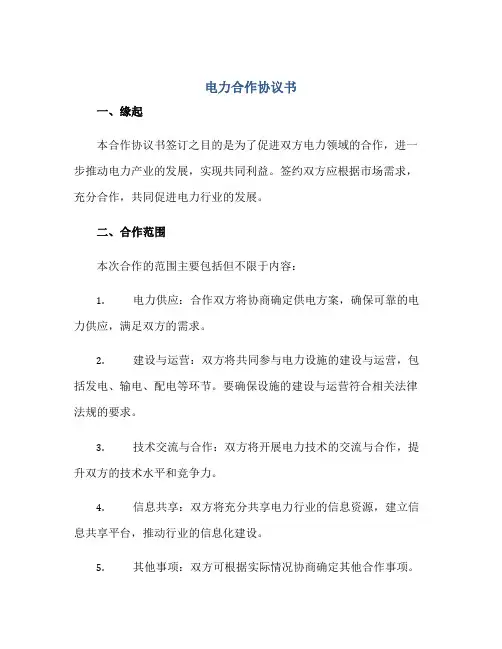 电力合作协议书

一、缘起

本合作协议书签订之目的是为了促进双方电力领域的合作，进一步推动电力产业的发展，实现共同利益。签约双方应根据市场需求，充分合作，共同促进电力行业的发展。

二、合作范围

本次合作的范围主要包括但不限于内容：

1. 电力供应：合作双方将协商确定供电方案，确保可靠的电力供应，满足双方的需求。

2. 建设与运营：双方将共同参与电力设施的建设与运营，包括发电、输电、配电等环节。要确保设施的建设与运营符合相关法律法规的要求。

3. 技术交流与合作：双方将开展电力技术的交流与合作，提升双方的技术水平和竞争力。

4. 信息共享：双方将充分共享电力行业的信息资源，建立信息共享平台，推动行业的信息化建设。

5. 其他事项：双方可根据实际情况协商确定其他合作事项。